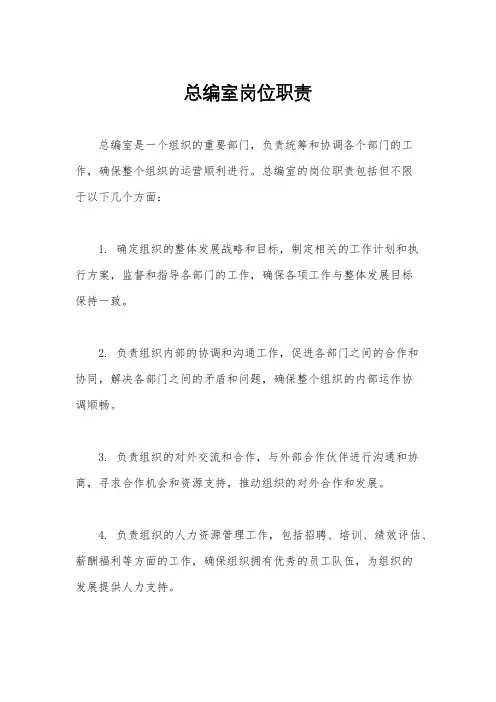 总编室岗位职责

总编室是一个组织的重要部门，负责统筹和协调各个部门的工作，确保整个组织的运营顺利进行。总编室的岗位职责包括但不限于以下几个方面：

1. 确定组织的整体发展战略和目标，制定相关的工作计划和执行方案，监督和指导各部门的工作，确保各项工作与整体发展目标保持一致。

2. 负责组织内部的协调和沟通工作，促进各部门之间的合作和协同，解决各部门之间的矛盾和问题，确保整个组织的内部运作协调顺畅。

3. 负责组织的对外交流和合作，与外部合作伙伴进行沟通和协商，寻求合作机会和资源支持，推动组织的对外合作和发展。

4. 负责组织的人力资源管理工作，包括招聘、培训、绩效评估、薪酬福利等方面的工作，确保组织拥有优秀的员工队伍，为组织的发展提供人力支持。